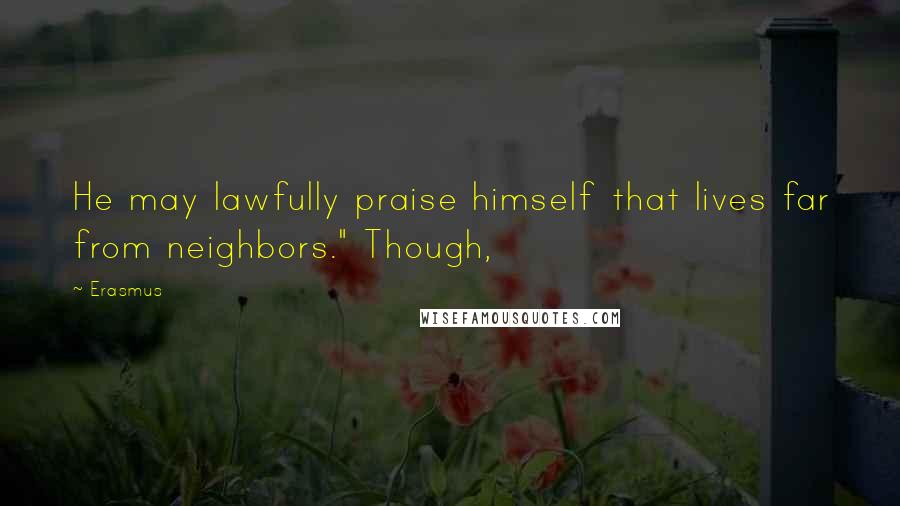 He may lawfully praise himself that lives far from neighbors." Though,

~ Erasmus

WISEFAMOUSQUOTES.COM